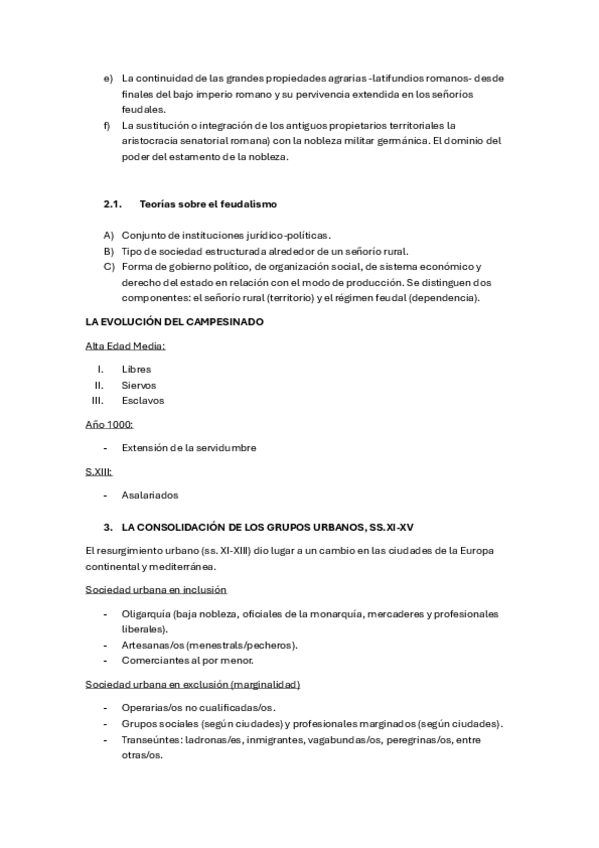 e) La continuidad de las grandes propiedades agrarias -latifundios romanos- desde finales del bajo imperio romano y su pervivencia extendida en los señoríos feudales.
f) La sustitución o integración de los antiguos propietarios territoriales la aristocracia senatorial romana) con la nobleza militar germánica. El dominio del poder del estamento de la nobleza.

2.1. Teorías sobre el feudalismo

A) Conjunto de instituciones jurídico-políticas.
B) Tipo de sociedad estructurada alrededor de un señorío rural.
C) Forma de gobierno político, de organización social, de sistema económico y derecho del estado en relación con el modo de producción. Se distinguen dos componentes: el señorío rural (territorio) y el régimen feudal (dependencia).

LA EVOLUCIÓN DEL CAMPESINADO

Alta Edad Media:

I. Libres
II. Siervos
III. Esclavos

Año 1000:

- Extensión de la servidumbre

S.XIII:

- Asalariados

3. LA CONSOLIDACIÓN DE LOS GRUPOS URBANOS, SS.XI-XV

El resurgimiento urbano (ss. XI-XIII) dio lugar a un cambio en las ciudades de la Europa continental y mediterránea.

Sociedad urbana en inclusión

- Oligarquía (baja nobleza, oficiales de la monarquía, mercaderes y profesionales liberales).
- Artesanas/os (menestrals/pecheros).
- Comerciantes al por menor.

Sociedad urbana en exclusión (marginalidad)

- Operarias/os no cualificadas/os.
- Grupos sociales (según ciudades) y profesionales marginados (según ciudades).
- Transeúntes: ladronas/es, inmigrantes, vagabundas/os, peregrinas/os, entre otras/os.